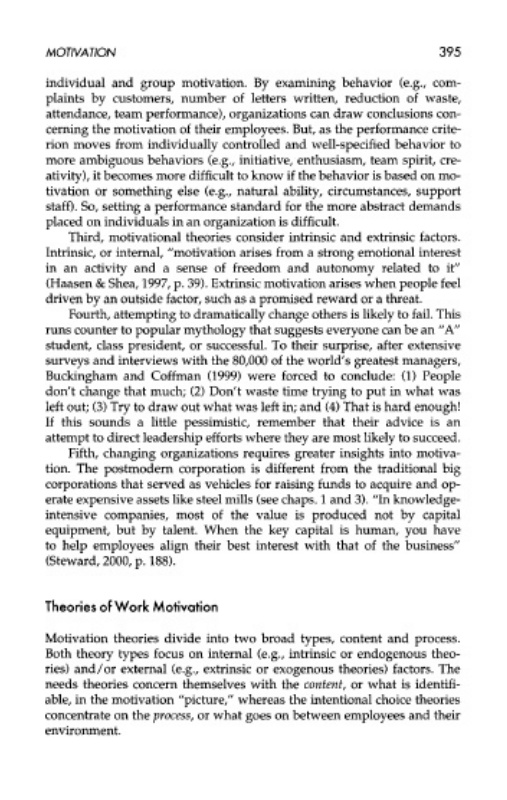 MOTIVATION 395

individual and group motivation. By examining behavior (e.g., complaints by customers, number of letters written, reduction of waste, attendance, team performance), organizations can draw conclusions concerning the motivation of their employees. But, as the performance criterion moves from individually controlled and well-specified behavior to more ambiguous behaviors (e.g., initiative, enthusiasm, team spirit, creativity), it becomes more difficult to know if the behavior is based on motivation or something else (e.g., natural ability, circumstances, support staff). So, setting a performance standard for the more abstract demands placed on individuals in an organization is difficult.

Third, motivational theories consider intrinsic and extrinsic factors. Intrinsic, or internal, "motivation arises from a strong emotional interest in an activity and a sense of freedom and autonomy related to it" (Haasen & Shea, 1997, p. 39). Extrinsic motivation arises when people feel driven by an outside factor, such as a promised reward or a threat.

Fourth, attempting to dramatically change others is likely to fail. This runs counter to popular mythology that suggests everyone can be an "A" student, class president, or successful. To their surprise, after extensive surveys and interviews with the 80,000 of the world's greatest managers, Buckingham and Coffman (1999) were forced to conclude: (1) People don't change that much; (2) Don't waste time trying to put in what was left out; (3) Try to draw out what was left in; and (4) That is hard enough! If this sounds a little pessimistic, remember that their advice is an attempt to direct leadership efforts where they are most likely to succeed.

Fifth, changing organizations requires greater insights into motivation. The postmodern corporation is different from the traditional big corporations that served as vehicles for raising funds to acquire and operate expensive assets like steel mills (see chaps. 1 and 3). "In knowledge-intensive companies, most of the value is produced not by capital equipment, but by talent. When the key capital is human, you have to help employees align their best interest with that of the business" (Steward, 2000, p. 188).

Theories of Work Motivation

Motivation theories divide into two broad types, content and process. Both theory types focus on internal (e.g., intrinsic or endogenous theories) and/or external (e.g., extrinsic or exogenous theories) factors. The needs theories concern themselves with the content, or what is identifiable, in the motivation "picture," whereas the intentional choice theories concentrate on the process, or what goes on between employees and their environment.